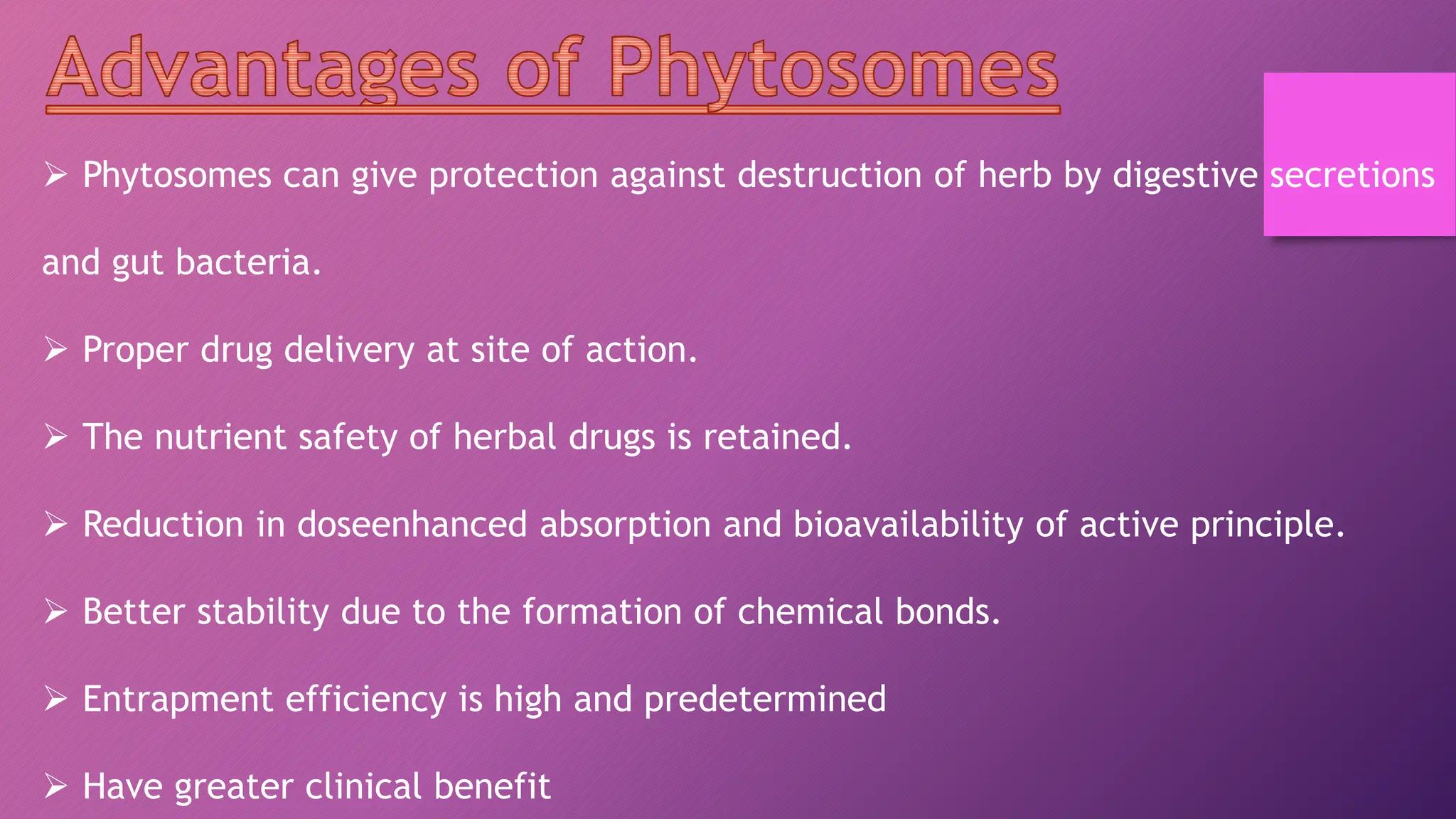 Advantages of Phytosomes

➢ Phytosomes can give protection against destruction of herb by digestive secretions and gut bacteria.

➢ Proper drug delivery at site of action.

➢ The nutrient safety of herbal drugs is retained.

➢ Reduction in doseenhanced absorption and bioavailability of active principle.

➢ Better stability due to the formation of chemical bonds.

➢ Entrapment efficiency is high and predetermined

➢ Have greater clinical benefit